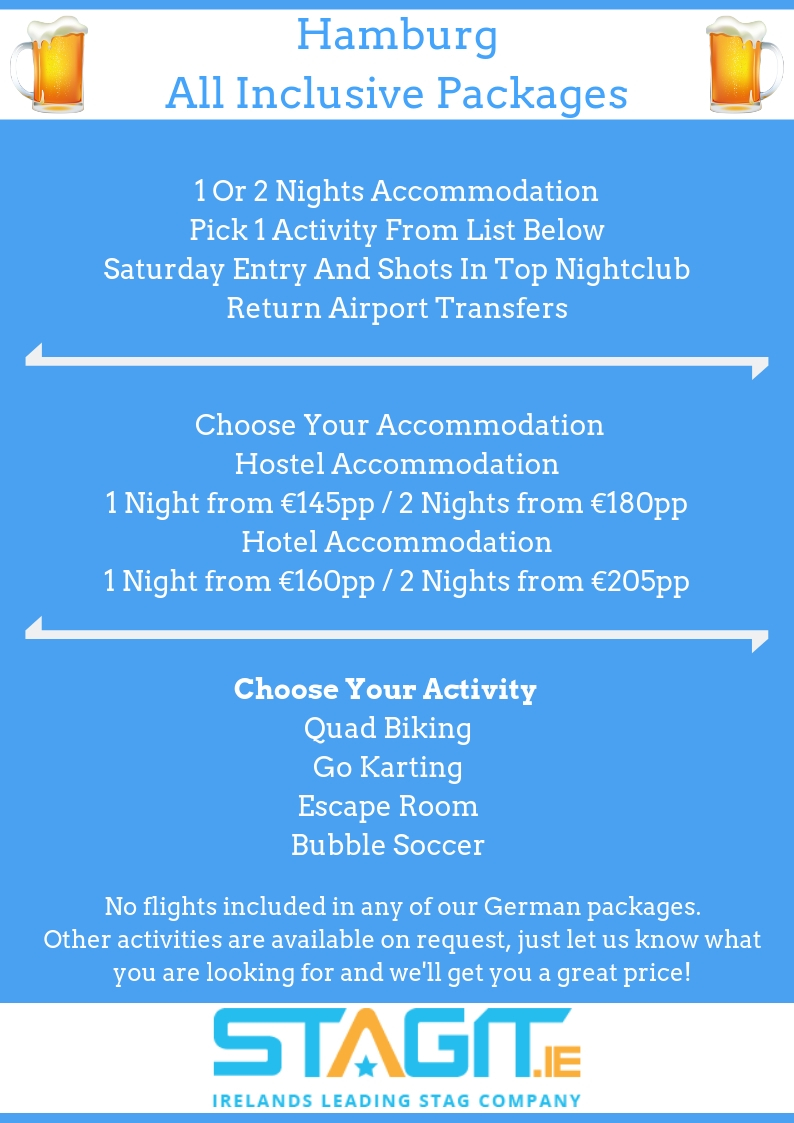 Hamburg
All Inclusive Packages

1 Or 2 Nights Accommodation
Pick 1 Activity From List Below
Saturday Entry And Shots In Top Nightclub
Return Airport Transfers

Choose Your Accommodation
Hostel Accommodation
1 Night from €145pp / 2 Nights from €180pp
Hotel Accommodation
1 Night from €160pp / 2 Nights from €205pp

Choose Your Activity
Quad Biking
Go Karting
Escape Room
Bubble Soccer

No flights included in any of our German packages.
Other activities are available on request, just let us know what you are looking for and we'll get you a great price!

STAGIT.IE
IRELANDS LEADING STAG COMPANY